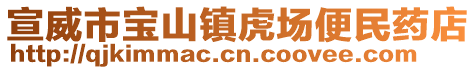 宣威市宝山镇虎场便民药店
http://qjkimmac.cn.coovee.com